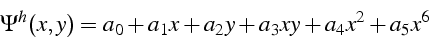 $\Psi^h(x,y) = a_0 + a_1x + a_2y + a_3xy + a_4x^2 + a_5x^6$